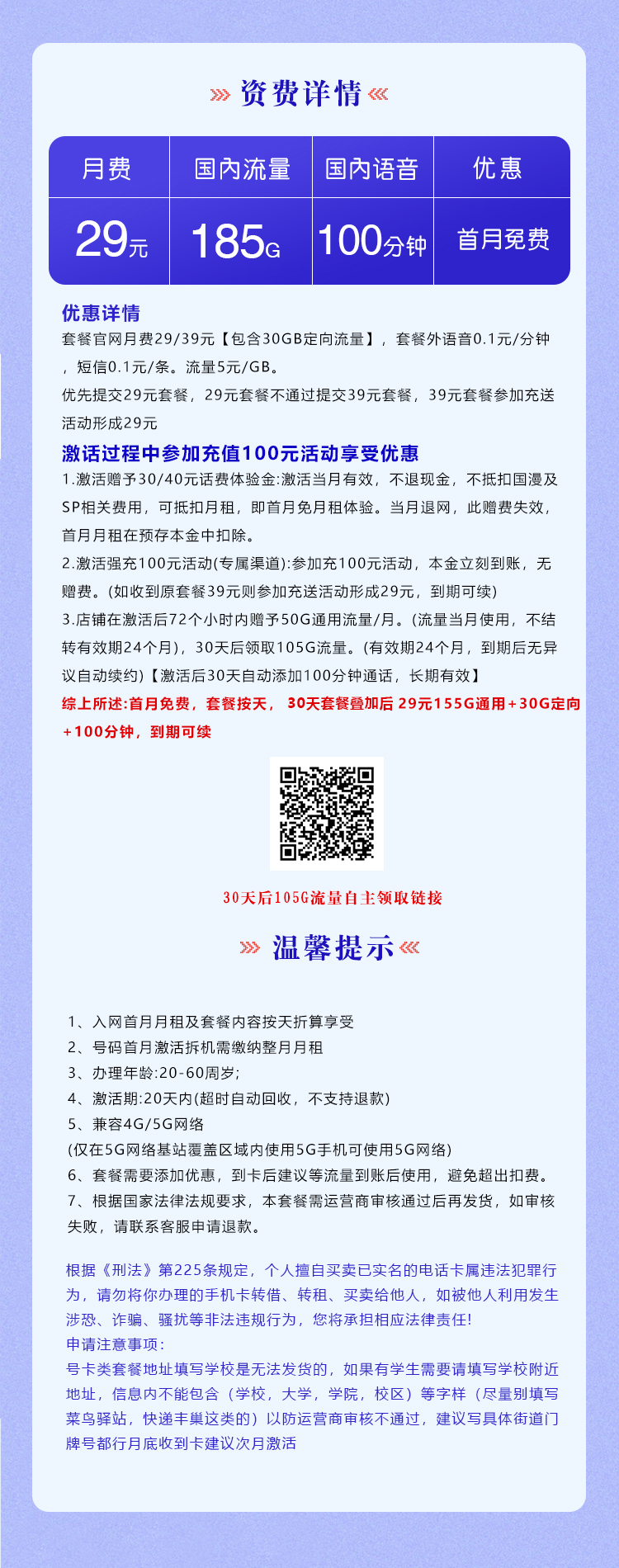 资费详情

| 月费 | 国内流量 | 国内语音 | 优惠 |
|---|---|---|---|
| 29元 | 185G | 100分钟 | 首月免费 |

优惠详情
套餐官网月费29/39元【包含30GB定向流量】，套餐外语音0.1元/分钟，短信0.1元/条。流量5元/GB。
优先提交29元套餐，29元套餐不通过提交39元套餐，39元套餐参加充送活动形成29元
激话过程中参加充值100元活动享受优惠
1.激活赠予30/40元话费体验金:激活当月有效，不退现金，不抵扣国漫及SP相关费用，可抵扣月租，即首月免月租体验。当月退网，此赠费失效，首月月租在预存本金中扣除。
2.激活强充100元活动(专属渠道):参加充100元活动，本金立刻到账，无赠费。(如收到原套餐39元则参加充送活动形成29元，到期可续)
3.店铺在激活后72个小时内赠予50G通用流量/月。(流量当月使用，不结转有效期24个月)，30天后领取105G流量。(有效期24个月，到期后无异议自动续约)【激活后30天自动添加100分钟通话，长期有效】
综上所述:首月免费，套餐按天， 30天套餐叠加后 29元155G通用+30G定向+100分钟，到期可续

30天后105G流量自主领取链接

温馨提示

1、入网首月月租及套餐内容按天折算享受
2、号码首月激活拆机需缴纳整月月租
3、办理年龄:20-60周岁;
4、激活期:20天内(超时自动回收，不支持退款)
5、兼容4G/5G网络
(仅在5G网络基站覆盖区域内使用5G手机可使用5G网络)
6、套餐需要添加优惠，到卡后建议等流量到账后使用，避免超出扣费。
7、根据国家法律法规要求，本套餐需运营商审核通过后再发货，如审核失败，请联系客服申请退款。

根据《刑法》第225条规定，个人擅自买卖已实名的电话卡属违法犯罪行为，请勿将你办理的手机卡转借、转租、买卖给他人，如被他人利用发生涉恐、诈骗、骚扰等非法违规行为，您将承担相应法律责任!
申请注意事项:
号卡类套餐地址填写学校是无法发货的，如果有学生需要请填写学校附近地址，信息内不能包含（学校，大学，学院，校区）等字样（尽量别填写菜鸟驿站，快递丰巢这类的）以防运营商审核不通过，建议写具体街道门牌号都行月底收到卡建议次月激活